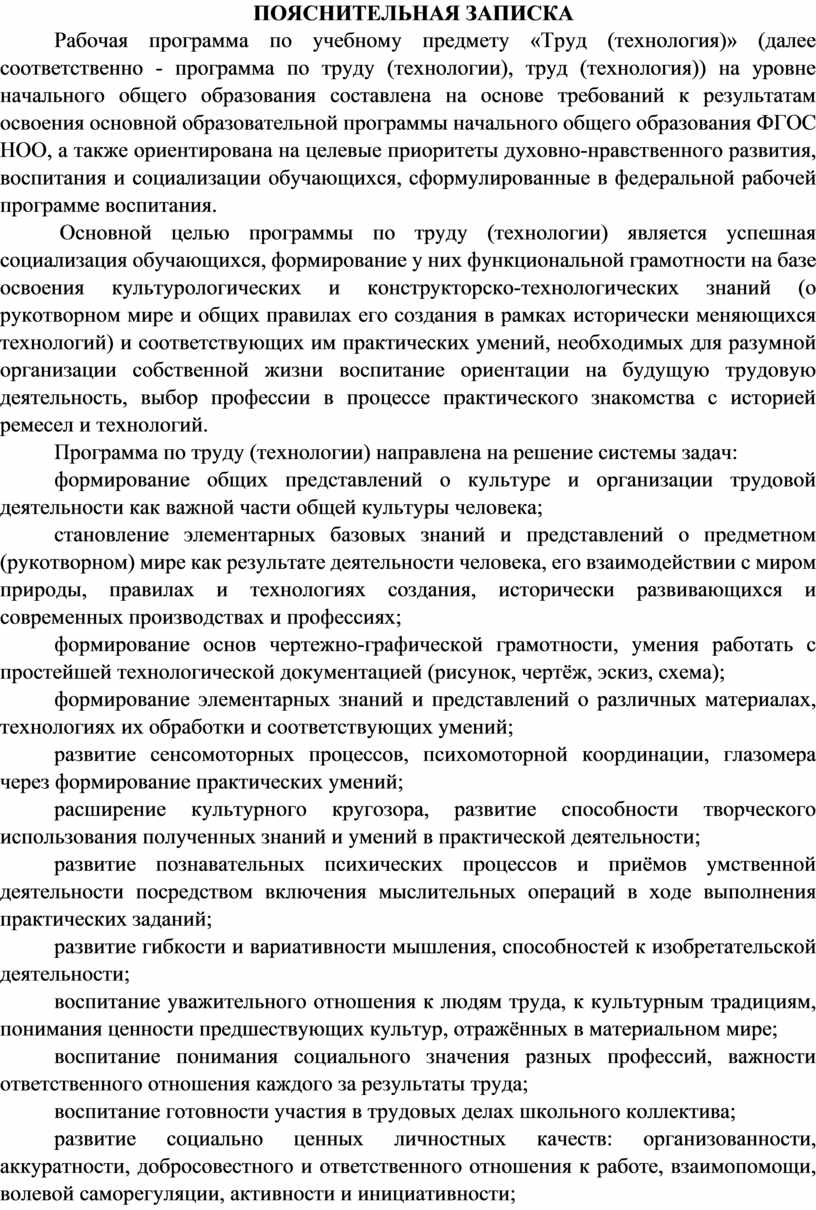 ПОЯСНИТЕЛЬНАЯ ЗАПИСКА

Рабочая программа по учебному предмету «Труд (технология)» (далее соответственно - программа по труду (технологии), труд (технология)) на уровне начального общего образования составлена на основе требований к результатам освоения основной образовательной программы начального общего образования ФГОС НОО, а также ориентирована на целевые приоритеты духовно-нравственного развития, воспитания и социализации обучающихся, сформулированные в федеральной рабочей программе воспитания.

Основной целью программы по труду (технологии) является успешная социализация обучающихся, формирование у них функциональной грамотности на базе освоения культурологических и конструкторско-технологических знаний (о рукотворном мире и общих правилах его создания в рамках исторически меняющихся технологий) и соответствующих им практических умений, необходимых для разумной организации собственной жизни воспитание ориентации на будущую трудовую деятельность, выбор профессии в процессе практического знакомства с историей ремесел и технологий.

Программа по труду (технологии) направлена на решение системы задач:

формирование общих представлений о культуре и организации трудовой деятельности как важной части общей культуры человека;

становление элементарных базовых знаний и представлений о предметном (рукотворном) мире как результате деятельности человека, его взаимодействии с миром природы, правилах и технологиях создания, исторически развивающихся и современных производствах и профессиях;

формирование основ чертежно-графической грамотности, умения работать с простейшей технологической документацией (рисунок, чертёж, эскиз, схема);

формирование элементарных знаний и представлений о различных материалах, технологиях их обработки и соответствующих умений;

развитие сенсомоторных процессов, психомоторной координации, глазомера через формирование практических умений;

расширение культурного кругозора, развитие способности творческого использования полученных знаний и умений в практической деятельности;

развитие познавательных психических процессов и приёмов умственной деятельности посредством включения мыслительных операций в ходе выполнения практических заданий;

развитие гибкости и вариативности мышления, способностей к изобретательской деятельности;

воспитание уважительного отношения к людям труда, к культурным традициям, понимания ценности предшествующих культур, отражённых в материальном мире;

воспитание понимания социального значения разных профессий, важности ответственного отношения каждого за результаты труда;

воспитание готовности участия в трудовых делах школьного коллектива;

развитие социально ценных личностных качеств: организованности, аккуратности, добросовестного и ответственного отношения к работе, взаимопомощи, волевой саморегуляции, активности и инициативности;